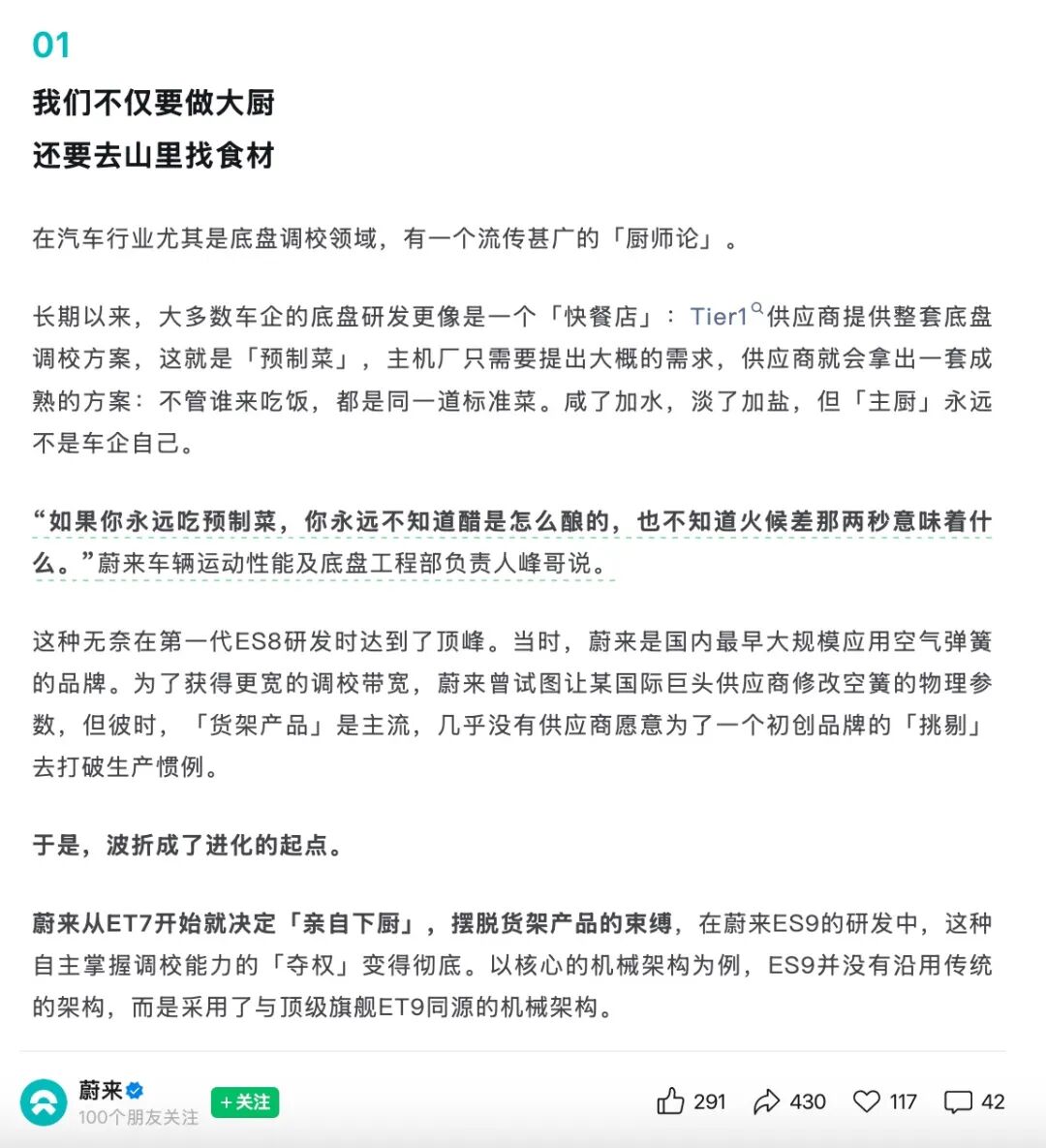 01

我们不仅要做大厨

还要去山里找食材

在汽车行业尤其是底盘调校领域，有一个流传甚广的「厨师论」。

长期以来，大多数车企的底盘研发更像是一个「快餐店」：Tier1供应商提供整套底盘调校方案，这就是「预制菜」，主机厂只需要提出大概的需求，供应商就会拿出一套成熟的方案：不管谁来吃饭，都是同一道标准菜。咸了加水，淡了加盐，但「主厨」永远不是车企自己。

“如果你永远吃预制菜，你永远不知道醋是怎么酿的，也不知道火候差那两秒意味着什么。”蔚来车辆运动性能及底盘工程部负责人峰哥说。

这种无奈在第一代ES8研发时达到了顶峰。当时，蔚来是国内最早大规模应用空气弹簧的品牌。为了获得更宽的调校带宽，蔚来曾试图让某国际巨头供应商修改空簧的物理参数，但彼时，「货架产品」是主流，几乎没有供应商愿意为了一个初创品牌的「挑剔」去打破生产惯例。

于是，波折成了进化的起点。

蔚来从ET7开始就决定「亲自下厨」，摆脱货架产品的束缚，在蔚来ES9的研发中，这种自主掌握调校能力的「夺权」变得彻底。以核心的机械架构为例，ES9并没有沿用传统的架构，而是采用了与顶级旗舰ET9同源的机械架构。

蔚来
100个朋友关注
+关注
291 430 117 42